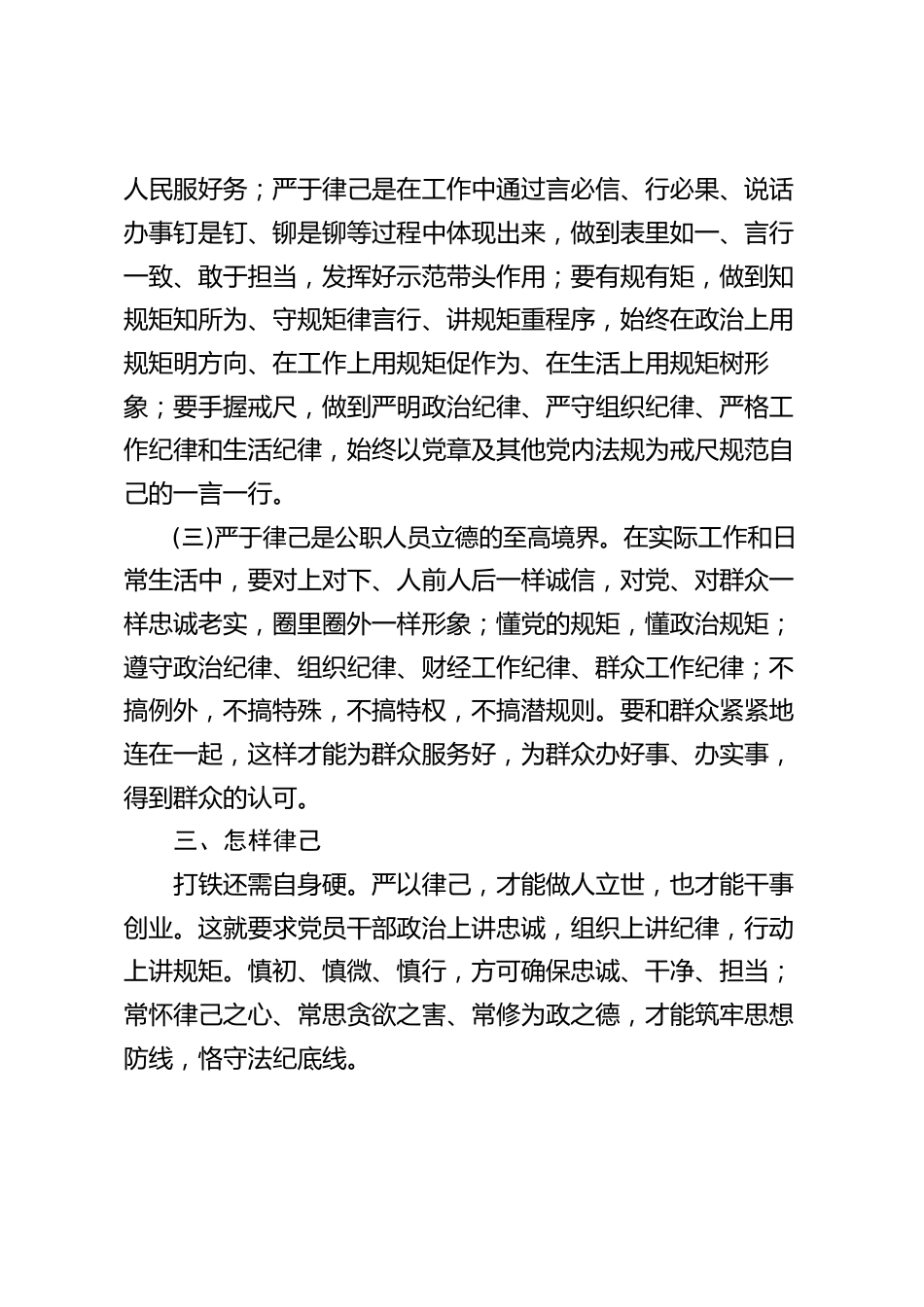 人民服好务；严于律己是在工作中通过言必信、行必果、说话办事钉是钉、铆是铆等过程中体现出来，做到表里如一、言行一致、敢于担当，发挥好示范带头作用；要有规有矩，做到知规矩知所为、守规矩律言行、讲规矩重程序，始终在政治上用规矩明方向、在工作上用规矩促作为、在生活上用规矩树形象；要手握戒尺，做到严明政治纪律、严守组织纪律、严格工作纪律和生活纪律，始终以党章及其他党内法规为戒尺规范自己的一言一行。

(三)严于律己是公职人员立德的至高境界。在实际工作和日常生活中，要对上对下、人前人后一样诚信，对党、对群众一样忠诚老实，圈里圈外一样形象；懂党的规矩，懂政治规矩；遵守政治纪律、组织纪律、财经工作纪律、群众工作纪律；不搞例外，不搞特殊，不搞特权，不搞潜规则。要和群众紧紧地连在一起，这样才能为群众服务好，为群众办好事、办实事，得到群众的认可。

三、怎样律己

打铁还需自身硬。严以律己，才能做人立世，也才能干事创业。这就要求党员干部政治上讲忠诚，组织上讲纪律，行动上讲规矩。慎初、慎微、慎行，方可确保忠诚、干净、担当；常怀律己之心、常思贪欲之害、常修为政之德，才能筑牢思想防线，恪守法纪底线。